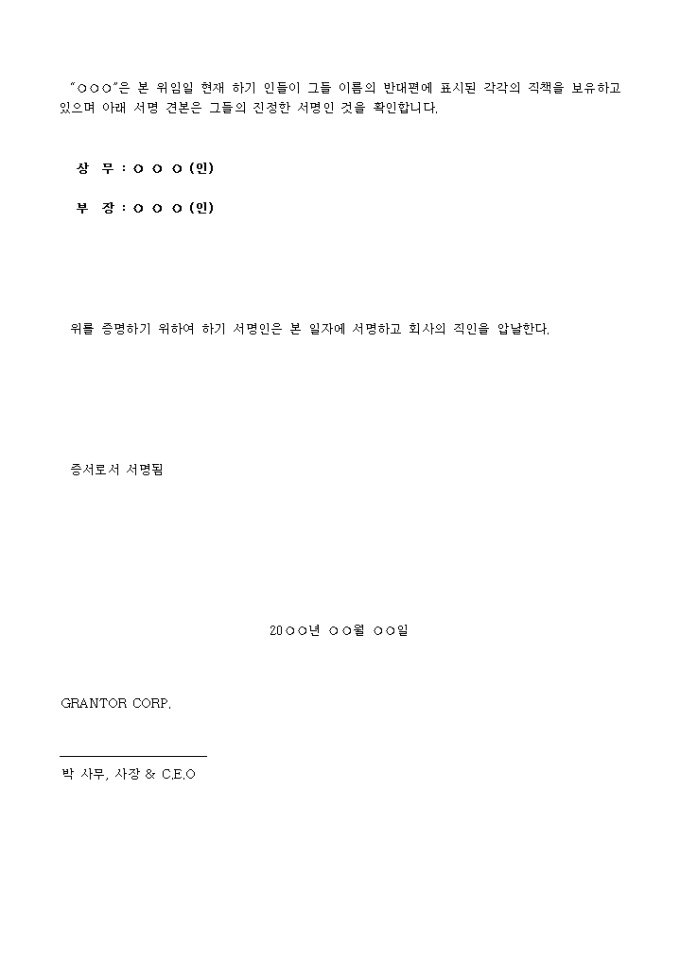 "○○○"은 본 위임일 현재 하기 인들이 그들 이름의 반대편에 표시된 각각의 직책을 보유하고 있으며 아래 서명 견본은 그들의 진정한 서명인 것을 확인합니다.

상 무 : ○ ○ ○ (인)

부 장 : ○ ○ ○ (인)

위를 증명하기 위하여 하기 서명인은 본 일자에 서명하고 회사의 직인을 압날한다.

증서로서 서명됨

20○○년 ○○월 ○○일

GRANTOR CORP.

박 사무, 사장 & C.E.O